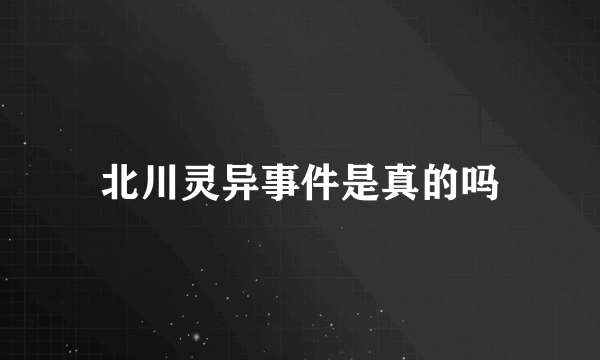 北川灵异事件是真的吗